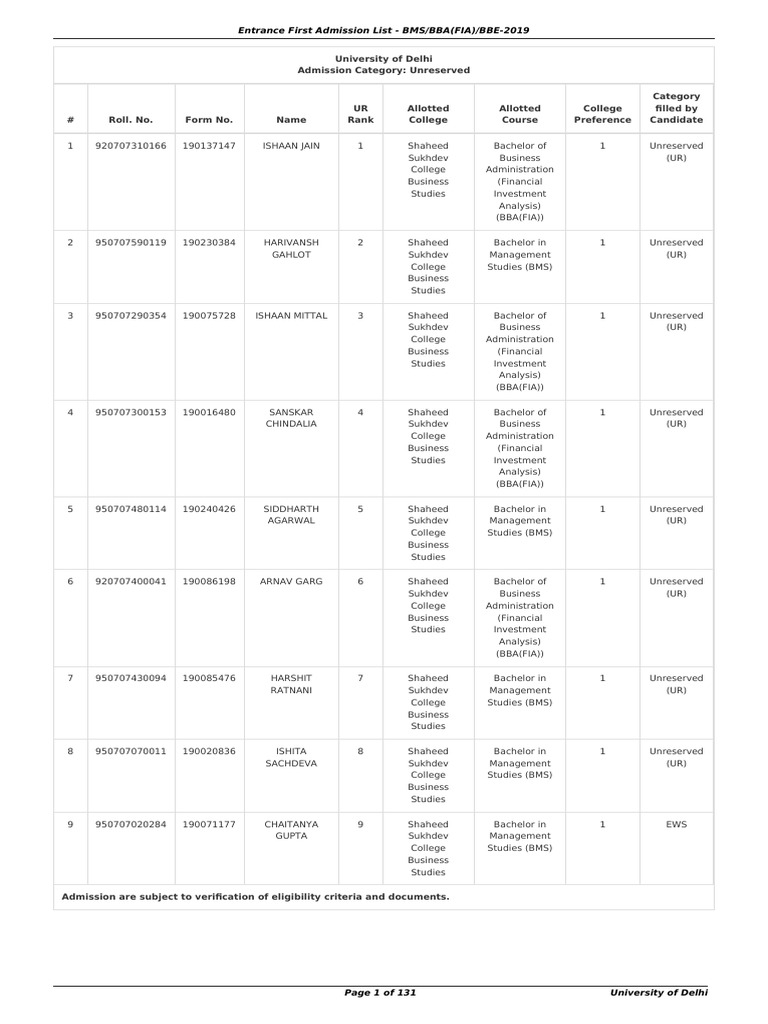 Entrance First Admission List - BMS/BBA(FIA)/BBE-2019

University of Delhi
Admission Category: Unreserved

| # | Roll. No. | Form No. | Name | UR Rank | Allotted College | Allotted Course | College Preference | Category filled by Candidate |
|---|---|---|---|---|---|---|---|---|
| 1 | 920707310166 | 190137147 | ISHAAN JAIN | 1 | Shaheed Sukhdev College Business Studies | Bachelor of Business Administration (Financial Investment Analysis) (BBA(FIA)) | 1 | Unreserved (UR) |
| 2 | 950707590119 | 190230384 | HARIVANSH GAHLOT | 2 | Shaheed Sukhdev College Business Studies | Bachelor in Management Studies (BMS) | 1 | Unreserved (UR) |
| 3 | 950707290354 | 190075728 | ISHAAN MITTAL | 3 | Shaheed Sukhdev College Business Studies | Bachelor of Business Administration (Financial Investment Analysis) (BBA(FIA)) | 1 | Unreserved (UR) |
| 4 | 950707300153 | 190016480 | SANSKAR CHINDALIA | 4 | Shaheed Sukhdev College Business Studies | Bachelor of Business Administration (Financial Investment Analysis) (BBA(FIA)) | 1 | Unreserved (UR) |
| 5 | 950707480114 | 190240426 | SIDDHARTH AGARWAL | 5 | Shaheed Sukhdev College Business Studies | Bachelor in Management Studies (BMS) | 1 | Unreserved (UR) |
| 6 | 920707400041 | 190086198 | ARNAV GARG | 6 | Shaheed Sukhdev College Business Studies | Bachelor of Business Administration (Financial Investment Analysis) (BBA(FIA)) | 1 | Unreserved (UR) |
| 7 | 950707430094 | 190085476 | HARSHIT RATNANI | 7 | Shaheed Sukhdev College Business Studies | Bachelor in Management Studies (BMS) | 1 | Unreserved (UR) |
| 8 | 950707070011 | 190020836 | ISHITA SACHDEVA | 8 | Shaheed Sukhdev College Business Studies | Bachelor in Management Studies (BMS) | 1 | Unreserved (UR) |
| 9 | 950707020284 | 190071177 | CHAITANYA GUPTA | 9 | Shaheed Sukhdev College Business Studies | Bachelor in Management Studies (BMS) | 1 | EWS |

Admission are subject to verification of eligibility criteria and documents.

Page 1 of 131 University of Delhi